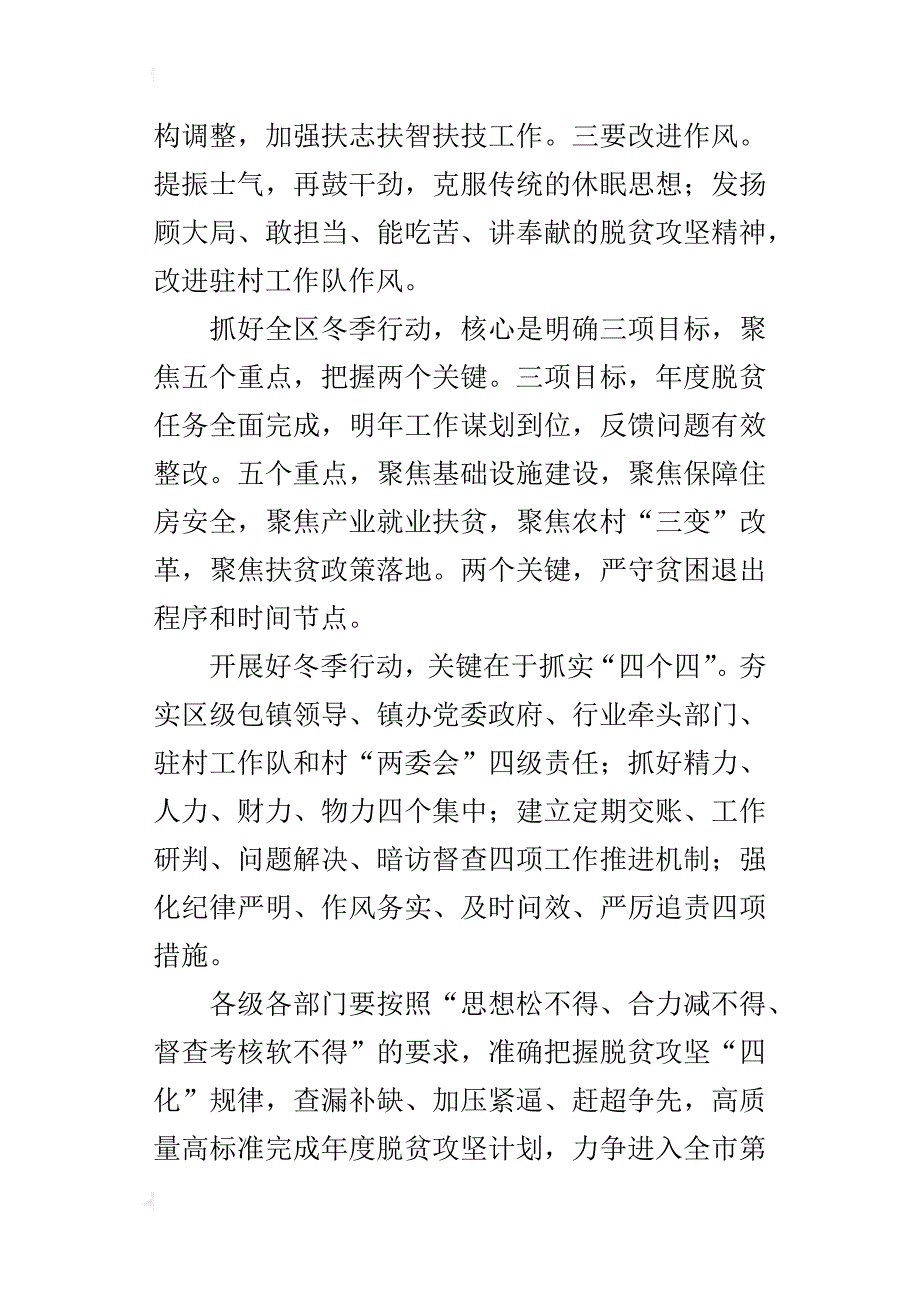 构调整，加强扶志扶智扶技工作。三要改进作风。提振士气，再鼓干劲，克服传统的休眠思想；发扬顾大局、敢担当、能吃苦、讲奉献的脱贫攻坚精神，改进驻村工作队作风。

抓好全区冬季行动，核心是明确三项目标，聚焦五个重点，把握两个关键。三项目标，年度脱贫任务全面完成，明年工作谋划到位，反馈问题有效整改。五个重点，聚焦基础设施建设，聚焦保障住房安全，聚焦产业就业扶贫，聚焦农村“三变”改革，聚焦扶贫政策落地。两个关键，严守贫困退出程序和时间节点。

开展好冬季行动，关键在于抓实“四个四”。夯实区级包镇领导、镇办党委政府、行业牵头部门、驻村工作队和村“两委会”四级责任；抓好精力、人力、财力、物力四个集中；建立定期交账、工作研判、问题解决、暗访督查四项工作推进机制；强化纪律严明、作风务实、及时问效、严厉追责四项措施。

各级各部门要按照“思想松不得、合力减不得、督查考核软不得”的要求，准确把握脱贫攻坚“四化”规律，查漏补缺、加压紧逼、赶超争先，高质量高标准完成年度脱贫攻坚计划，力争进入全市第